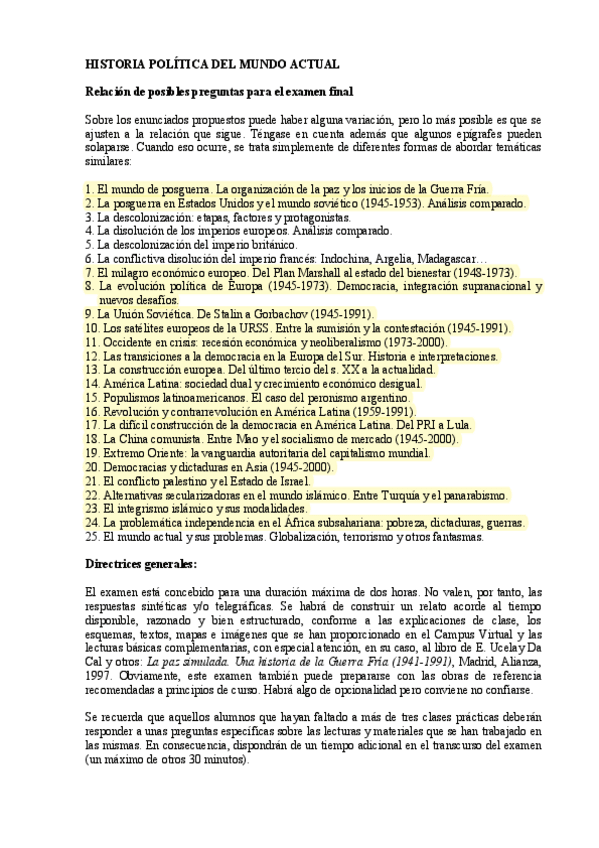 HISTORIA POLÍTICA DEL MUNDO ACTUAL

Relación de posibles preguntas para el examen final

Sobre los enunciados propuestos puede haber alguna variación, pero lo más posible es que se ajusten a la relación que sigue. Téngase en cuenta además que algunos epígrafes pueden solaparse. Cuando eso ocurre, se trata simplemente de diferentes formas de abordar temáticas similares:

1. El mundo de posguerra. La organización de la paz y los inicios de la Guerra Fría.
2. La posguerra en Estados Unidos y el mundo soviético (1945-1953). Análisis comparado.
3. La descolonización: etapas, factores y protagonistas.
4. La disolución de los imperios europeos. Análisis comparado.
5. La descolonización del imperio británico.
6. La conflictiva disolución del imperio francés: Indochina, Argelia, Madagascar…
7. El milagro económico europeo. Del Plan Marshall al estado del bienestar (1948-1973).
8. La evolución política de Europa (1945-1973). Democracia, integración supranacional y nuevos desafíos.
9. La Unión Soviética. De Stalin a Gorbachov (1945-1991).
10. Los satélites europeos de la URSS. Entre la sumisión y la contestación (1945-1991).
11. Occidente en crisis: recesión económica y neoliberalismo (1973-2000).
12. Las transiciones a la democracia en la Europa del Sur. Historia e interpretaciones.
13. La construcción europea. Del último tercio del s. XX a la actualidad.
14. América Latina: sociedad dual y crecimiento económico desigual.
15. Populismos latinoamericanos. El caso del peronismo argentino.
16. Revolución y contrarrevolución en América Latina (1959-1991).
17. La difícil construcción de la democracia en América Latina. Del PRI a Lula.
18. La China comunista. Entre Mao y el socialismo de mercado (1945-2000).
19. Extremo Oriente: la vanguardia autoritaria del capitalismo mundial.
20. Democracias y dictaduras en Asia (1945-2000).
21. El conflicto palestino y el Estado de Israel.
22. Alternativas secularizadoras en el mundo islámico. Entre Turquía y el panarabismo.
23. El integrismo islámico y sus modalidades.
24. La problemática independencia en el África subsahariana: pobreza, dictaduras, guerras.
25. El mundo actual y sus problemas. Globalización, terrorismo y otros fantasmas.

Directrices generales:

El examen está concebido para una duración máxima de dos horas. No valen, por tanto, las respuestas sintéticas y/o telegráficas. Se habrá de construir un relato acorde al tiempo disponible, razonado y bien estructurado, conforme a las explicaciones de clase, los esquemas, textos, mapas e imágenes que se han proporcionado en el Campus Virtual y las lecturas básicas complementarias, con especial atención, en su caso, al libro de E. Ucelay Da Cal y otros: La paz simulada. Una historia de la Guerra Fría (1941-1991), Madrid, Alianza, 1997. Obviamente, este examen también puede prepararse con las obras de referencia recomendadas a principios de curso. Habrá algo de opcionalidad pero conviene no confiarse.

Se recuerda que aquellos alumnos que hayan faltado a más de tres clases prácticas deberán responder a unas preguntas específicas sobre las lecturas y materiales que se han trabajado en las mismas. En consecuencia, dispondrán de un tiempo adicional en el transcurso del examen (un máximo de otros 30 minutos).